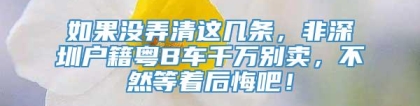 如果没弄清这几条，非深圳户籍粤B车千万别卖，不然等着后悔吧！